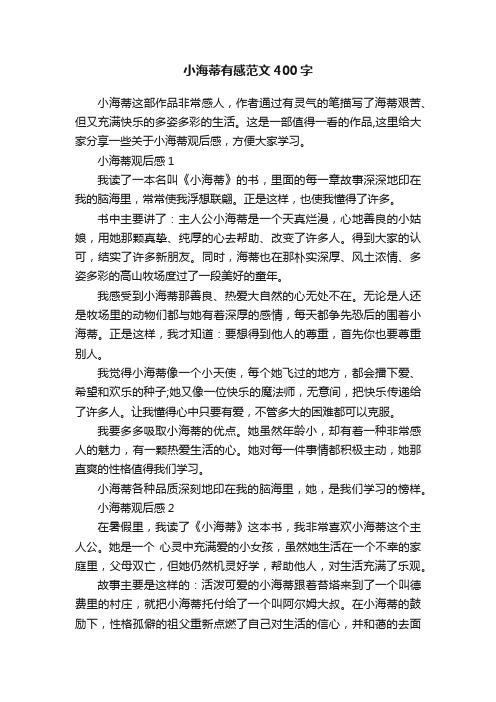 小海蒂有感范文400字

小海蒂这部作品非常感人，作者通过有灵气的笔描写了海蒂艰苦、但又充满快乐的多姿多彩的生活。这是一部值得一看的作品,这里给大家分享一些关于小海蒂观后感，方便大家学习。

小海蒂观后感1

我读了一本名叫《小海蒂》的书，里面的每一章故事深深地印在我的脑海里，常常使我浮想联翩。正是这样，也使我懂得了许多。

书中主要讲了：主人公小海蒂是一个天真烂漫，心地善良的小姑娘，用她那颗真挚、纯厚的心去帮助、改变了许多人。得到大家的认可，结实了许多新朋友。同时，海蒂也在那朴实深厚、风土浓情、多姿多彩的高山牧场度过了一段美好的童年。

我感受到小海蒂那善良、热爱大自然的心无处不在。无论是人还是牧场里的动物们都与她有着深厚的感情，每天都争先恐后的围着小海蒂。正是这样，我才知道：要想得到他人的尊重，首先你也要尊重别人。

我觉得小海蒂像一个小天使，每个她飞过的地方，都会播下爱、希望和欢乐的种子;她又像一位快乐的魔法师，无意间，把快乐传递给了许多人。让我懂得心中只要有爱，不管多大的困难都可以克服。

我要多多吸取小海蒂的优点。她虽然年龄小，却有着一种非常感人的魅力，有一颗热爱生活的心。她对每一件事情都积极主动，她那直爽的性格值得我们学习。

小海蒂各种品质深刻地印在我的脑海里，她，是我们学习的榜样。

小海蒂观后感2

在暑假里，我读了《小海蒂》这本书，我非常喜欢小海蒂这个主人公。她是一个 心灵中充满爱的小女孩，虽然她生活在一个不幸的家庭里，父母双亡，但她仍然机灵好学，帮助他人，对生活充满了乐观。

故事主要是这样的：活泼可爱的小海蒂跟着苔塔来到了一个叫德费里的村庄，就把小海蒂托付给了一个叫阿尔姆大叔。在小海蒂的鼓励下，性格孤僻的祖父重新点燃了自己对生活的信心，并和蔼的去面